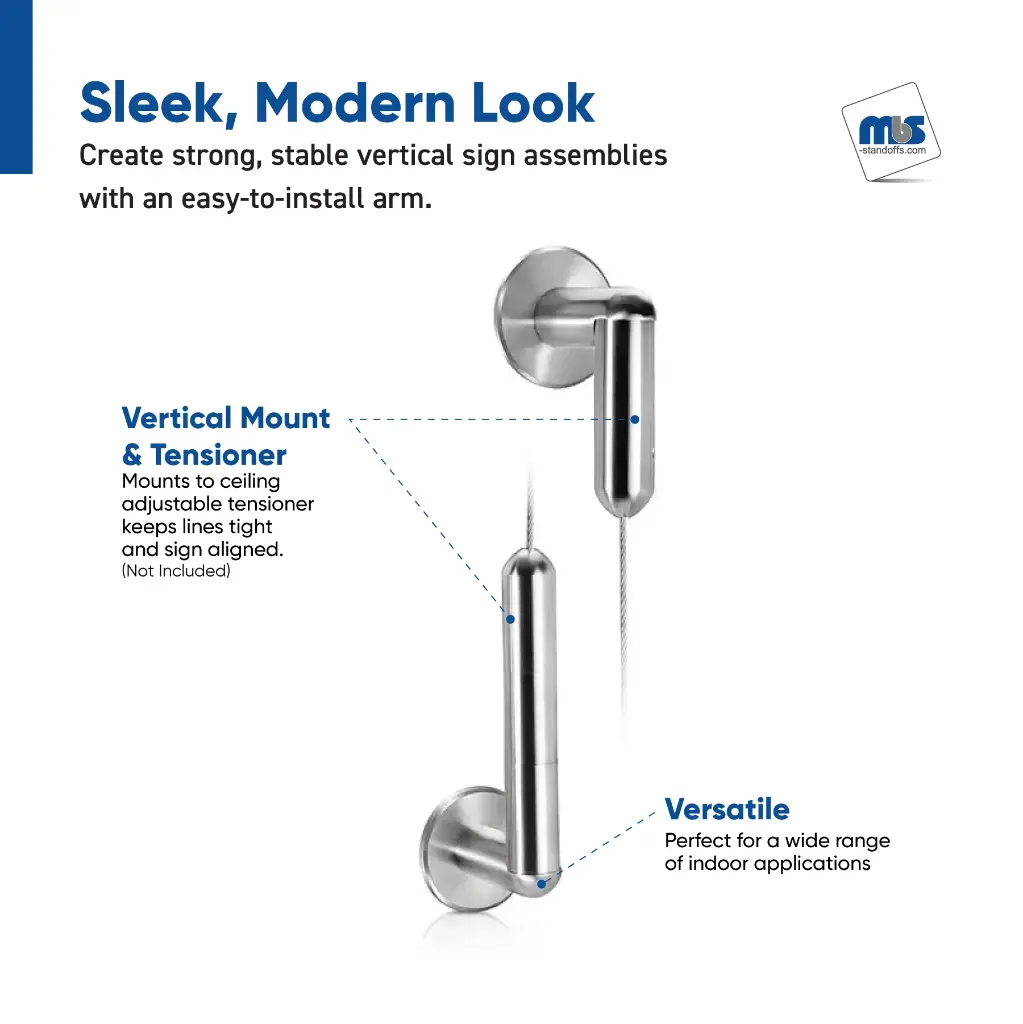 Sleek, Modern Look

Create strong, stable vertical sign assemblies with an easy-to-install arm.

mbs
-standoffs.com

Vertical Mount & Tensioner

Mounts to ceiling adjustable tensioner keeps lines tight and sign aligned.
(Not Included)

Versatile

Perfect for a wide range of indoor applications